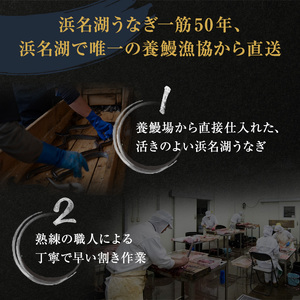 浜名湖うなぎ一筋50年、
浜名湖で唯一の養鰻漁協から直送

1

養鰻場から直接仕入れた、
活きのよい浜名湖うなぎ

2

熟練の職人による
丁寧で早い割き作業